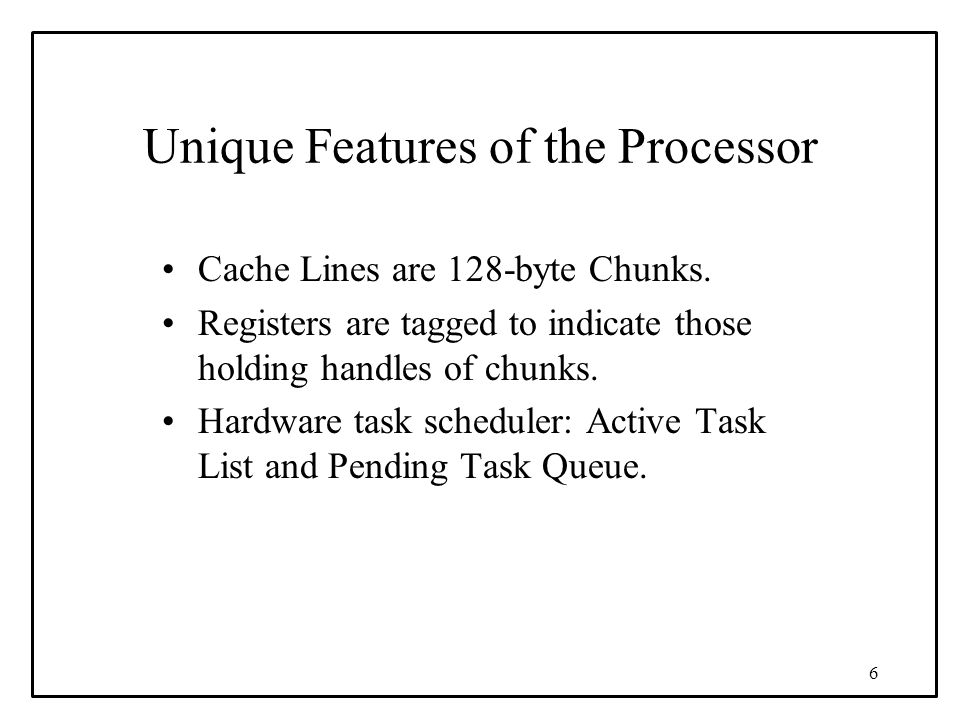 Unique Features of the Processor

• Cache Lines are 128-byte Chunks.
• Registers are tagged to indicate those holding handles of chunks.
• Hardware task scheduler: Active Task List and Pending Task Queue.

6